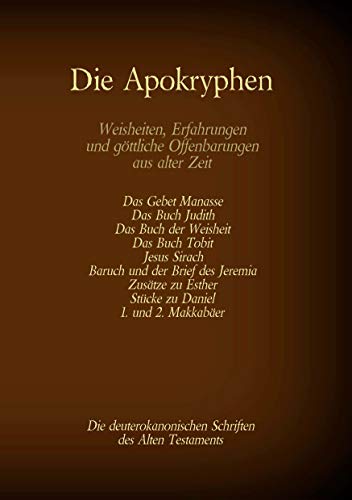 Die Apokryphen

Weisheiten, Erfahrungen und göttliche Offenbarungen aus alter Zeit

Das Gebet Manasse
Das Buch Judith
Das Buch der Weisheit
Das Buch Tobit
Jesus Sirach
Baruch und der Brief des Jeremia
Zusätze zu Esther
Stücke zu Daniel
1. und 2. Makkabäer

Die deuterokanonischen Schriften des Alten Testaments